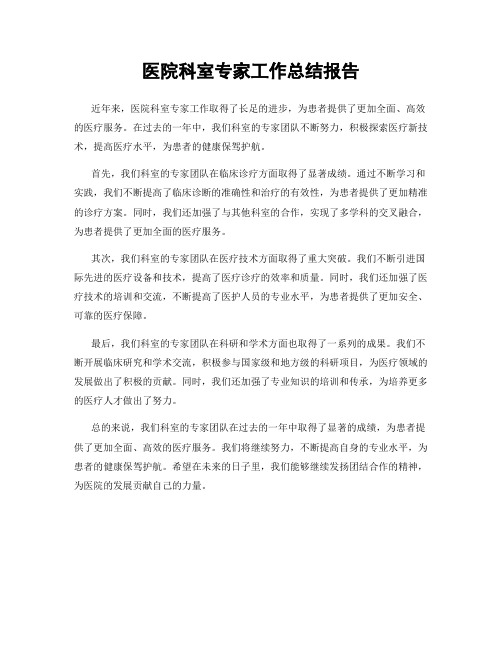 医院科室专家工作总结报告

近年来，医院科室专家工作取得了长足的进步，为患者提供了更加全面、高效的医疗服务。在过去的一年中，我们科室的专家团队不断努力，积极探索医疗新技术，提高医疗水平，为患者的健康保驾护航。

首先，我们科室的专家团队在临床诊疗方面取得了显著成绩。通过不断学习和实践，我们不断提高了临床诊断的准确性和治疗的有效性，为患者提供了更加精准的诊疗方案。同时，我们还加强了与其他科室的合作，实现了多学科的交叉融合，为患者提供了更加全面的医疗服务。

其次，我们科室的专家团队在医疗技术方面取得了重大突破。我们不断引进国际先进的医疗设备和技术，提高了医疗诊疗的效率和质量。同时，我们还加强了医疗技术的培训和交流，不断提高了医护人员的专业水平，为患者提供了更加安全、可靠的医疗保障。

最后，我们科室的专家团队在科研和学术方面也取得了一系列的成果。我们不断开展临床研究和学术交流，积极参与国家级和地方级的科研项目，为医疗领域的发展做出了积极的贡献。同时，我们还加强了专业知识的培训和传承，为培养更多的医疗人才做出了努力。

总的来说，我们科室的专家团队在过去的一年中取得了显著的成绩，为患者提供了更加全面、高效的医疗服务。我们将继续努力，不断提高自身的专业水平，为患者的健康保驾护航。希望在未来的日子里，我们能够继续发扬团结合作的精神，为医院的发展贡献自己的力量。